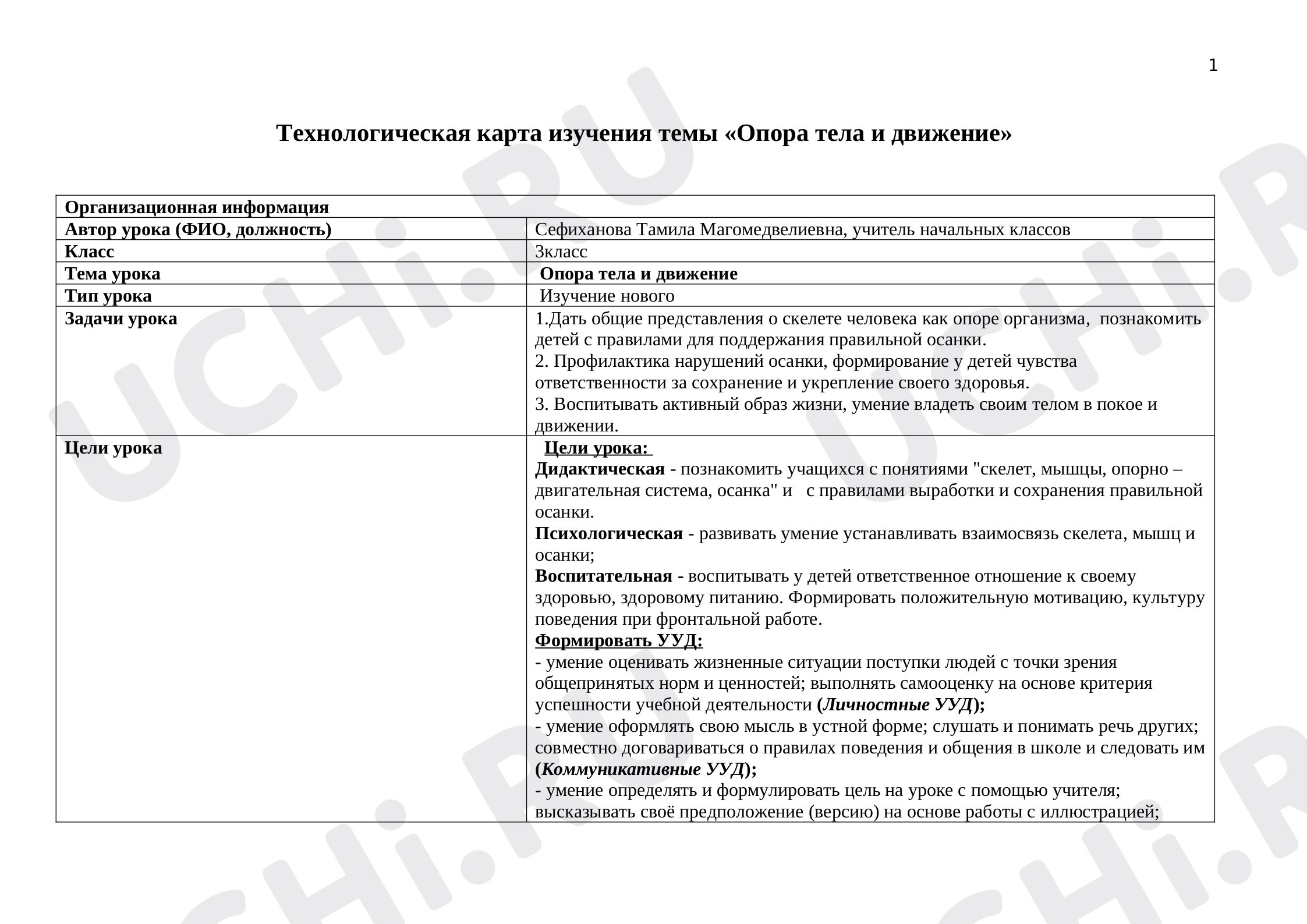 1

Технологическая карта изучения темы «Опора тела и движение»

| Организационная информация | |
|---|---|
| Автор урока (ФИО, должность) | Сефиханова Тамила Магомедвелиевна, учитель начальных классов |
| Класс | 3класс |
| Тема урока | Опора тела и движение |
| Тип урока | Изучение нового |
| Задачи урока | 1.Дать общие представления о скелете человека как опоре организма, познакомить детей с правилами для поддержания правильной осанки. 2. Профилактика нарушений осанки, формирование у детей чувства ответственности за сохранение и укрепление своего здоровья. 3. Воспитывать активный образ жизни, умение владеть своим телом в покое и движении. |
| Цели урока | Цели урока: Дидактическая - познакомить учащихся с понятиями "скелет, мышцы, опорно – двигательная система, осанка" и с правилами выработки и сохранения правильной осанки. Психологическая - развивать умение устанавливать взаимосвязь скелета, мышц и осанки; Воспитательная - воспитывать у детей ответственное отношение к своему здоровью, здоровому питанию. Формировать положительную мотивацию, культуру поведения при фронтальной работе. Формировать УУД: - умение оценивать жизненные ситуации поступки людей с точки зрения общепринятых норм и ценностей; выполнять самооценку на основе критерия успешности учебной деятельности (Личностные УУД); - умение оформлять свою мысль в устной форме; слушать и понимать речь других; совместно договариваться о правилах поведения и общения в школе и следовать им (Коммуникативные УУД); - умение определять и формулировать цель на уроке с помощью учителя; высказывать своё предположение (версию) на основе работы с иллюстрацией; |

UCHi.RU